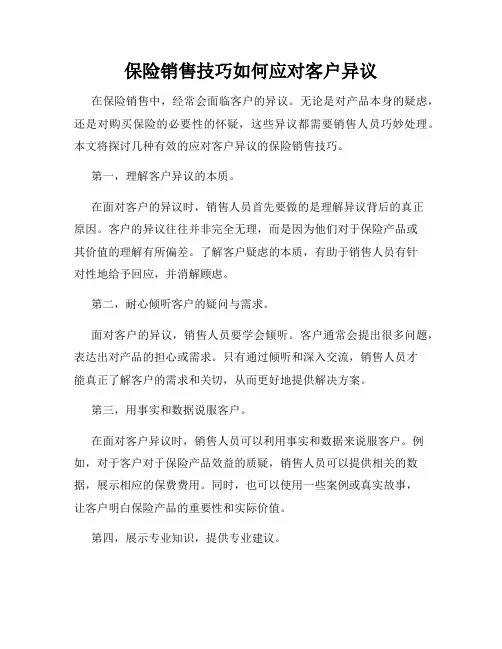 保险销售技巧如何应对客户异议

在保险销售中，经常会面临客户的异议。无论是对产品本身的疑虑，还是对购买保险的必要性的怀疑，这些异议都需要销售人员巧妙处理。本文将探讨几种有效的应对客户异议的保险销售技巧。

第一，理解客户异议的本质。

在面对客户的异议时，销售人员首先要做的是理解异议背后的真正原因。客户的异议往往并非完全无理，而是因为他们对于保险产品或其价值的理解有所偏差。了解客户疑虑的本质，有助于销售人员有针对性地给予回应，并消解顾虑。

第二，耐心倾听客户的疑问与需求。

面对客户的异议，销售人员要学会倾听。客户通常会提出很多问题，表达出对产品的担心或需求。只有通过倾听和深入交流，销售人员才能真正了解客户的需求和关切，从而更好地提供解决方案。

第三，用事实和数据说服客户。

在面对客户异议时，销售人员可以利用事实和数据来说服客户。例如，对于客户对于保险产品效益的质疑，销售人员可以提供相关的数据，展示相应的保费费用。同时，也可以使用一些案例或真实故事，让客户明白保险产品的重要性和实际价值。

第四，展示专业知识，提供专业建议。